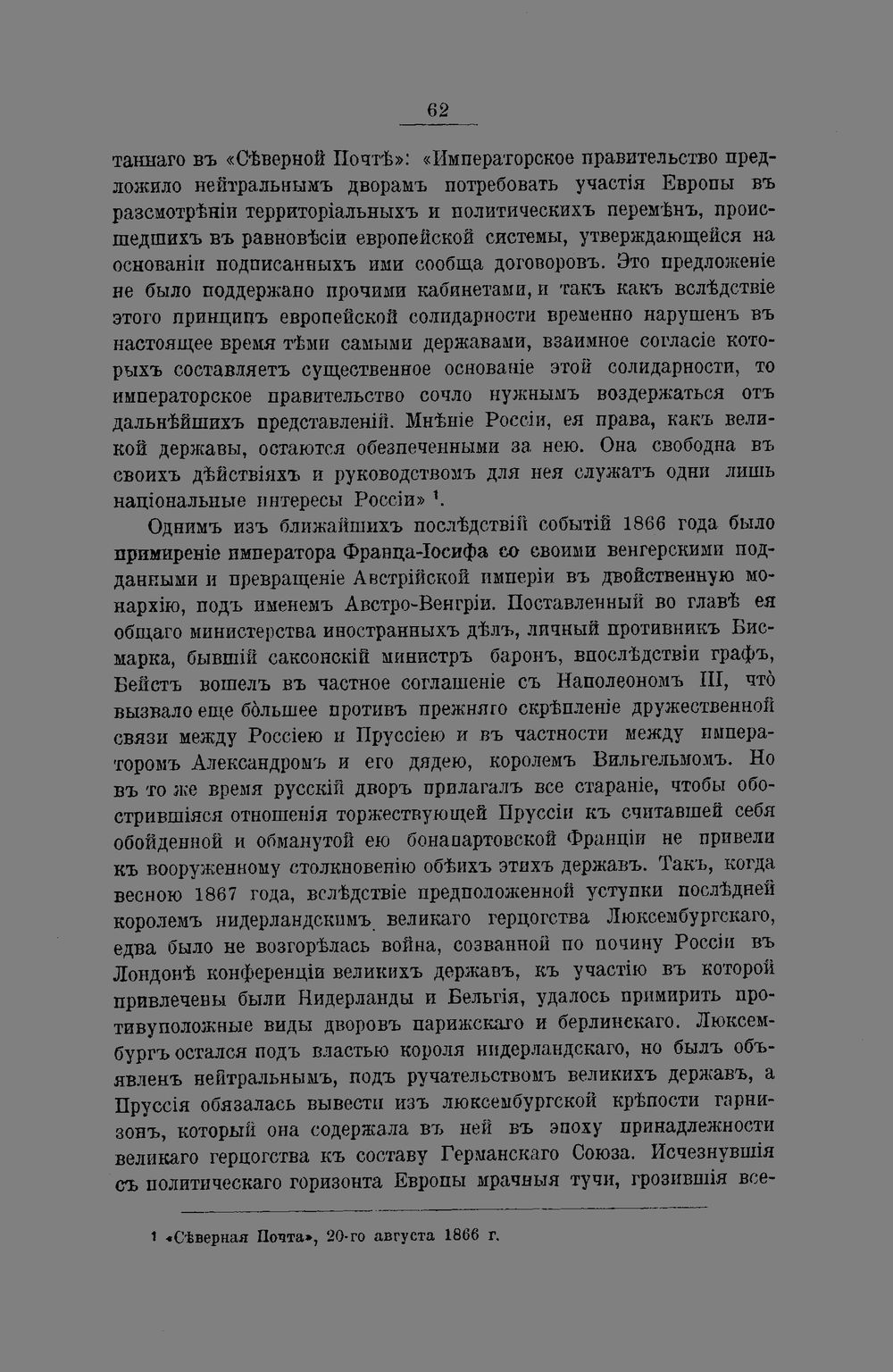 62

таннаго въ «Сѣверной Почтѣ»: «Императорское правительство предложило нейтральнымъ дворамъ потребовать участія Европы въ разсмотрѣніи территоріальныхъ и политическихъ перемѣнъ, происшедшихъ въ равновѣсіи европейской системы, утверждающейся на основаніи подписанныхъ ими сообща договоровъ. Это предложеніе не было поддержано прочими кабинетами, и такъ какъ вслѣдствіе этого принципъ европейской солидарности временно нарушенъ въ настоящее время тѣми самыми державами, взаимное согласіе которыхъ составляетъ существенное основаніе этой солидарности, то императорское правительство сочло нужнымъ воздержаться отъ дальнѣйшихъ представленій. Мнѣніе Россіи, ея права, какъ великой державы, остаются обезпеченными за нею. Она свободна въ своихъ дѣйствіяхъ и руководствомъ для нея служатъ одни лишь національные интересы Россіи» $^{1}$.

Однимъ изъ ближайшихъ послѣдствій событій 1866 года было примиреніе императора Франца-Іосифа со своими венгерскими подданными и превращеніе Австрійской имперіи въ двойственную монархію, подъ именемъ Австро-Венгріи. Поставленный во главѣ ея общаго министерства иностранныхъ дѣлъ, личный противникъ Бисмарка, бывшій саксонскій министръ баронъ, впослѣдствіи графъ, Бейстъ вошелъ въ частное соглашеніе съ Наполеономъ III, что̀ вызвало еще бо̀льшее противъ прежняго скрѣпленіе дружественной связи между Россіею и Пруссіею и въ частности между императоромъ Александромъ и его дядею, королемъ Вильгельмомъ. Но въ то же время русскій дворъ прилагалъ все стараніе, чтобы обострившіяся отношенія торжествующей Пруссіи къ считавшей себя обойденной и обманутой ею бонапартовской Франціи не привели къ вооруженному столкновенію обѣихъ этихъ державъ. Такъ, когда весною 1867 года, вслѣдствіе предположенной уступки послѣдней королемъ нидерландскимъ великаго герцогства Люксембургскаго, едва было не возгорѣлась война, созванной по почину Россіи въ Лондонѣ конференціи великихъ державъ, къ участію въ которой привлечены были Нидерланды и Бельгія, удалось примирить противуположные виды дворовъ парижскаго и берлинскаго. Люксембургъ остался подъ властью короля нидерландскаго, но былъ объявленъ нейтральнымъ, подъ ручательствомъ великихъ державъ, а Пруссія обязалась вывести изъ люксембургской крѣпости гарнизонъ, который она содержала въ ней въ эпоху принадлежности великаго герцогства къ составу Германскаго Союза. Исчезнувшія съ политическаго горизонта Европы мрачныя тучи, грозившія все-

$^{1}$ «Сѣверная Почта», 20-го августа 1866 г.